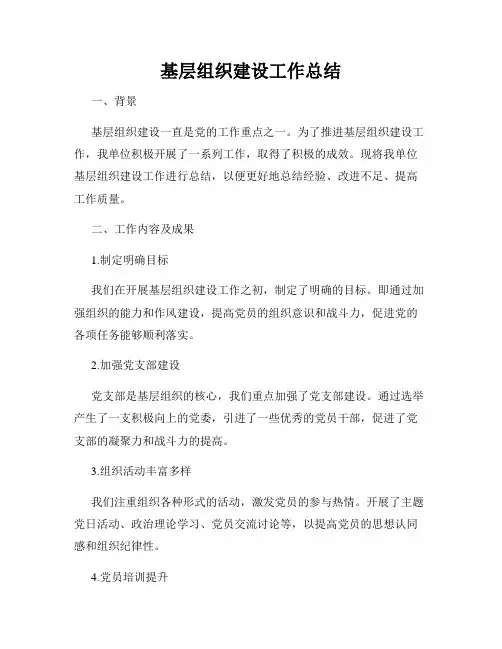 基层组织建设工作总结

一、背景

基层组织建设一直是党的工作重点之一。为了推进基层组织建设工作，我单位积极开展了一系列工作，取得了积极的成效。现将我单位基层组织建设工作进行总结，以便更好地总结经验、改进不足、提高工作质量。

二、工作内容及成果

1.制定明确目标

我们在开展基层组织建设工作之初，制定了明确的目标。即通过加强组织的能力和作风建设，提高党员的组织意识和战斗力，促进党的各项任务能够顺利落实。

2.加强党支部建设

党支部是基层组织的核心，我们重点加强了党支部建设。通过选举产生了一支积极向上的党委，引进了一些优秀的党员干部，促进了党支部的凝聚力和战斗力的提高。

3.组织活动丰富多样

我们注重组织各种形式的活动，激发党员的参与热情。开展了主题党日活动、政治理论学习、党员交流讨论等，以提高党员的思想认同感和组织纪律性。

4.党员培训提升